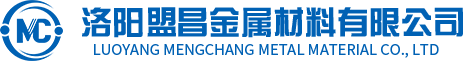 MC

洛阳盟昌金属材料有限公司
LUOYANG MENGCHANG METAL MATERIAL CO., LTD